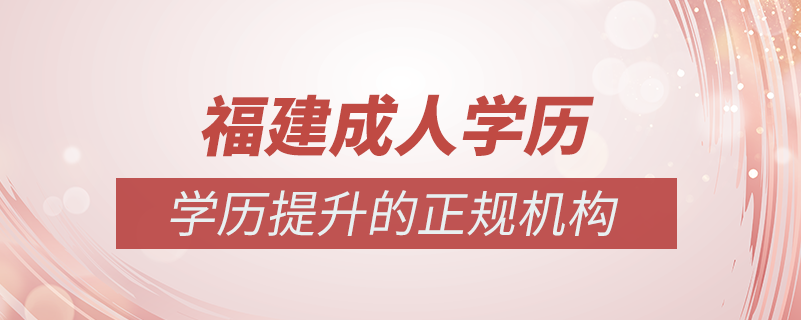 福建成人学历

学历提升的正规机构